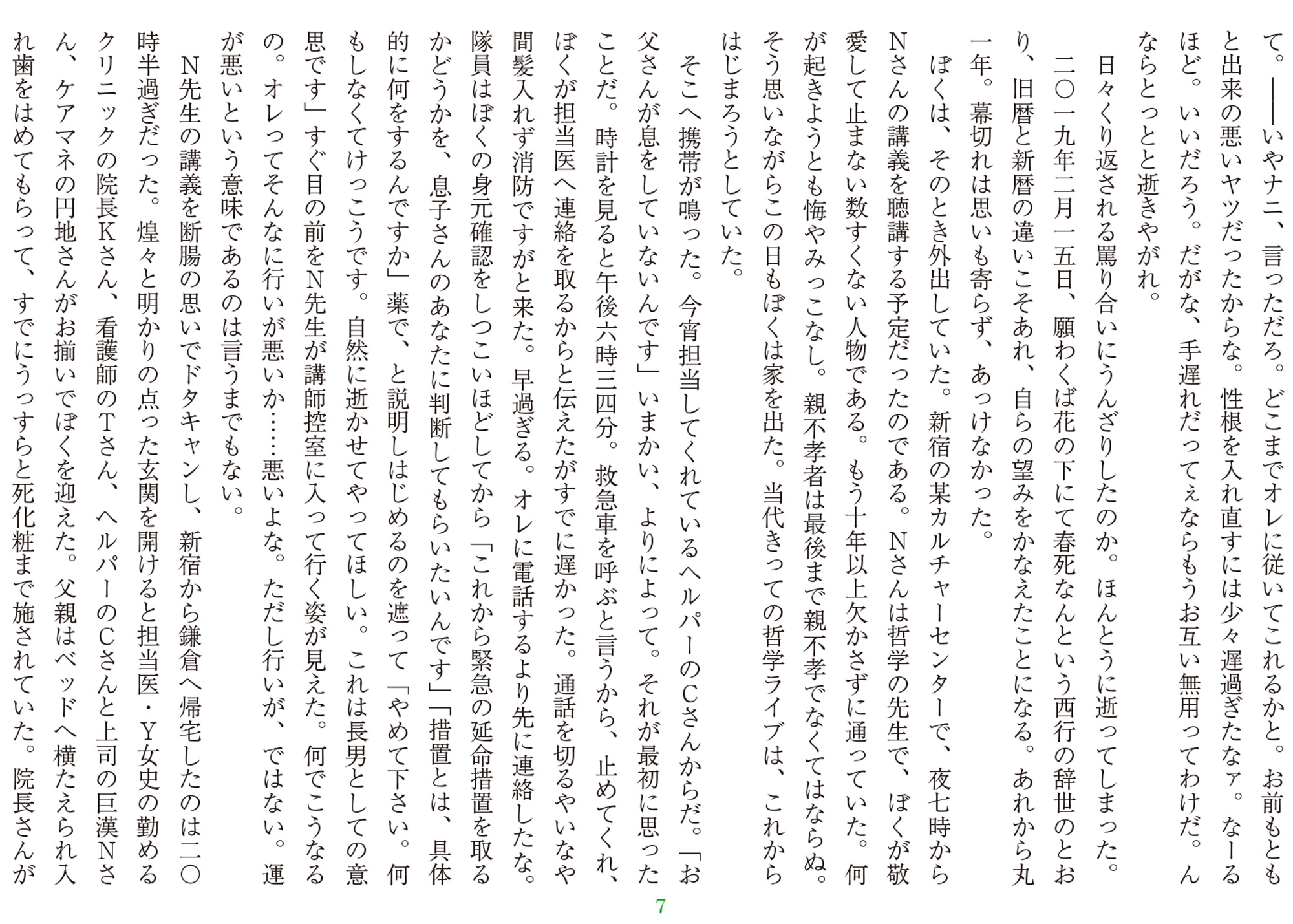 て。――いやナニ、言っただろ。どこまでオレに従いてこれるかと。お前もともと出来の悪いヤツだったからな。性根を入れ直すには少々遅過ぎたなァ。なーるほど。いいだろう。だがな、手遅れだってぇならもうお互い無用ってわけだ。んならとっとと逝きやがれ。

日々くり返される罵り合いにうんざりしたのか。ほんとうに逝ってしまった。二〇一九年二月一五日、願わくば花の下にて春死なんという西行の辞世のとおり、旧暦と新暦の違いこそあれ、自らの望みをかなえたことになる。あれから丸一年。幕切れは思いも寄らず、あっけなかった。

ぼくは、そのとき外出していた。新宿の某カルチャーセンターで、夜七時からNさんの講義を聴講する予定だったのである。Nさんは哲学の先生で、ぼくが敬愛して止まない数すくない人物である。もう十年以上欠かさずに通っていた。何が起きようとも悔やみっこなし。親不孝者は最後まで親不孝でなくてはならぬ。そう思いながらこの日もぼくは家を出た。当代きっての哲学ライブは、これからはじまろうとしていた。

そこへ携帯が鳴った。今宵担当してくれているヘルパーのCさんからだ。「お父さんが息をしていないんです」いまかい、よりによって。それが最初に思ったことだ。時計を見ると午後六時三四分。救急車を呼ぶと言うから、止めてくれ、ぼくが担当医へ連絡を取るからと伝えたがすでに遅かった。通話を切るやいなや間髪入れず消防ですがと来た。早過ぎる。オレに電話するより先に連絡したな。隊員はぼくの身元確認をしつこいほどしてから「これから緊急の延命措置を取るかどうかを、息子さんのあなたに判断してもらいたいんです」「措置とは、具体的に何をするんですか」薬で、と説明しはじめるのを遮って「やめて下さい。何もしなくてけっこうです。自然に逝かせてやってほしい。これは長男としての意思です」すぐ目の前をN先生が講師控室に入って行く姿が見えた。何でこうなるの。オレってそんなに行いが悪いか……悪いよな。ただし行いが、ではない。運が悪いという意味であるのは言うまでもない。

N先生の講義を断腸の思いでドタキャンし、新宿から鎌倉へ帰宅したのは二〇時半過ぎだった。煌々と明かりの点った玄関を開けると担当医・Y女史の勤めるクリニックの院長Kさん、看護師のTさん、ヘルパーのCさんと上司の巨漢Nさん、ケアマネの円地さんがお揃いでぼくを迎えた。父親はベッドへ横たえられ入れ歯をはめてもらって、すでにうっすらと死化粧まで施されていた。院長さんが

7